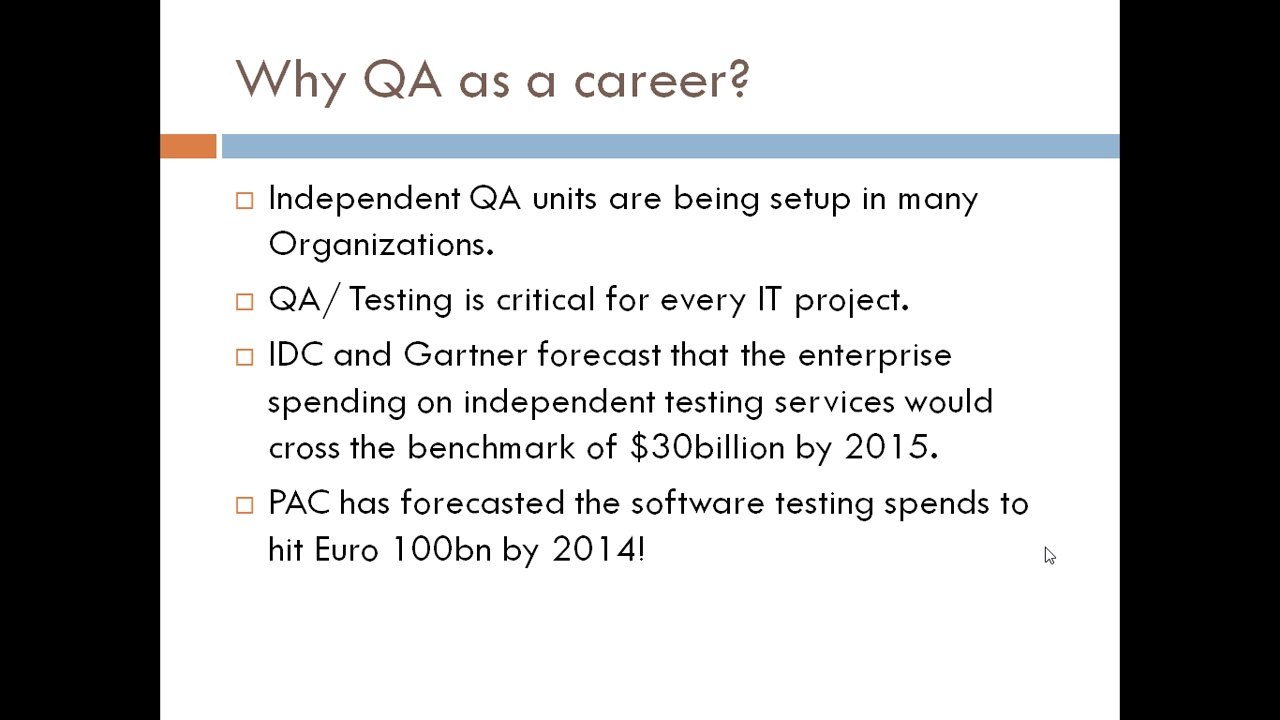 Why QA as a career?

□ Independent QA units are being setup in many Organizations.

□ QA/ Testing is critical for every IT project.

□ IDC and Gartner forecast that the enterprise spending on independent testing services would cross the benchmark of \$30billion by 2015.

□ PAC has forecasted the software testing spends to hit Euro 100bn by 2014!